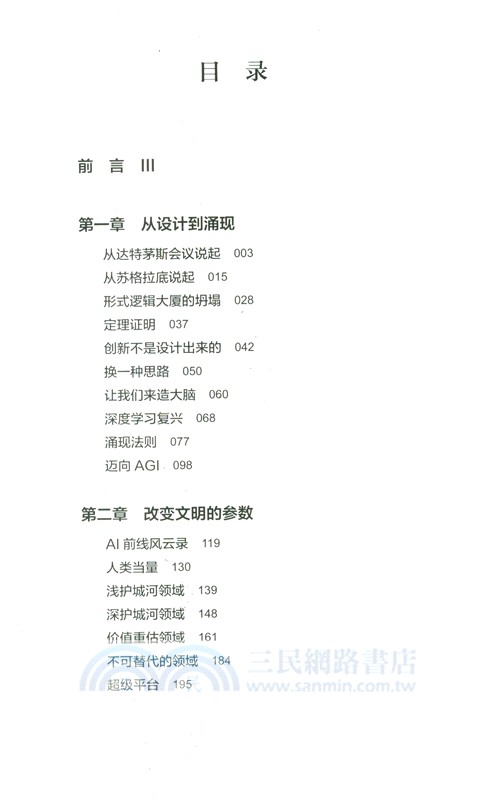 目 录

前 言 III

第一章 从设计到涌现

从达特茅斯会议说起 003

从苏格拉底说起 015

形式逻辑大厦的坍塌 028

定理证明 037

创新不是设计出来的 042

换一种思路 050

让我们来造大脑 060

深度学习复兴 068

涌现法则 077

迈向 AGI 098

第二章 改变文明的参数

AI 前线风云录 119

人类当量 130

浅护城河领域 139

深护城河领域 148

价值重估领域 161

不可替代的领域 184

超级平台 195

三民網路書店
www.sanmin.com.tw